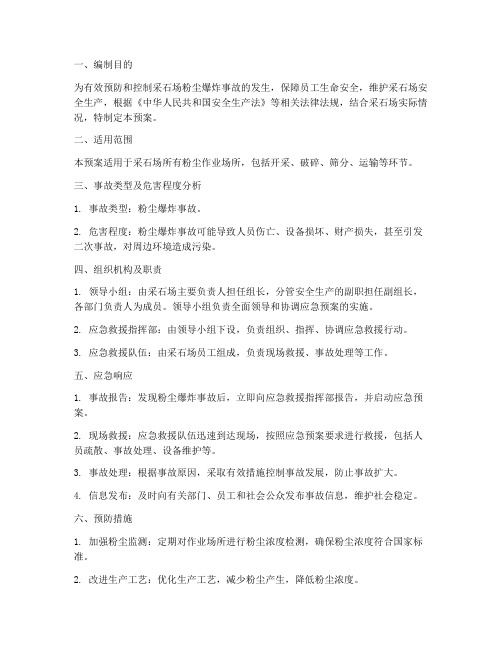 一、编制目的

为有效预防和控制采石场粉尘爆炸事故的发生，保障员工生命安全，维护采石场安全生产，根据《中华人民共和国安全生产法》等相关法律法规，结合采石场实际情况，特制定本预案。

二、适用范围

本预案适用于采石场所有粉尘作业场所，包括开采、破碎、筛分、运输等环节。

三、事故类型及危害程度分析

1. 事故类型：粉尘爆炸事故。

2. 危害程度：粉尘爆炸事故可能导致人员伤亡、设备损坏、财产损失，甚至引发二次事故，对周边环境造成污染。

四、组织机构及职责

1. 领导小组：由采石场主要负责人担任组长，分管安全生产的副职担任副组长，各部门负责人为成员。领导小组负责全面领导和协调应急预案的实施。

2. 应急救援指挥部：由领导小组下设，负责组织、指挥、协调应急救援行动。

3. 应急救援队伍：由采石场员工组成，负责现场救援、事故处理等工作。

五、应急响应

1. 事故报告：发现粉尘爆炸事故后，立即向应急救援指挥部报告，并启动应急预案。

2. 现场救援：应急救援队伍迅速到达现场，按照应急预案要求进行救援，包括人员疏散、事故处理、设备维护等。

3. 事故处理：根据事故原因，采取有效措施控制事故发展，防止事故扩大。

4. 信息发布：及时向有关部门、员工和社会公众发布事故信息，维护社会稳定。

六、预防措施

1. 加强粉尘监测：定期对作业场所进行粉尘浓度检测，确保粉尘浓度符合国家标准。

2. 改进生产工艺：优化生产工艺，减少粉尘产生，降低粉尘浓度。